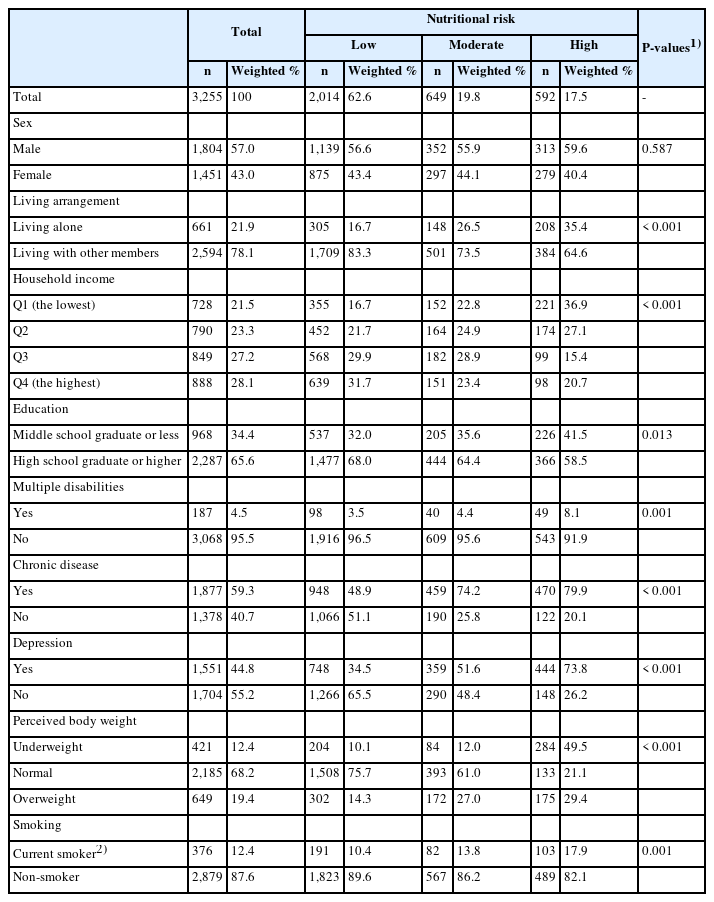 | | Total | | Nutritional risk | | | | | | P-values$^{1)}$ |
|---|---|---|---|---|---|---|---|---|---|
| | | | Low | | Moderate | | High | | |
| | n | Weighted % | n | Weighted % | n | Weighted % | n | Weighted % | |
| Total | 3,255 | 100 | 2,014 | 62.6 | 649 | 19.8 | 592 | 17.5 | - |
| Sex | | | | | | | | | |
| Male | 1,804 | 57.0 | 1,139 | 56.6 | 352 | 55.9 | 313 | 59.6 | 0.587 |
| Female | 1,451 | 43.0 | 875 | 43.4 | 297 | 44.1 | 279 | 40.4 | |
| Living arrangement | | | | | | | | | |
| Living alone | 661 | 21.9 | 305 | 16.7 | 148 | 26.5 | 208 | 35.4 | < 0.001 |
| Living with other members | 2,594 | 78.1 | 1,709 | 83.3 | 501 | 73.5 | 384 | 64.6 | |
| Household income | | | | | | | | | |
| Q1 (the lowest) | 728 | 21.5 | 355 | 16.7 | 152 | 22.8 | 221 | 36.9 | < 0.001 |
| Q2 | 790 | 23.3 | 452 | 21.7 | 164 | 24.9 | 174 | 27.1 | |
| Q3 | 849 | 27.2 | 568 | 29.9 | 182 | 28.9 | 99 | 15.4 | |
| Q4 (the highest) | 888 | 28.1 | 639 | 31.7 | 151 | 23.4 | 98 | 20.7 | |
| Education | | | | | | | | | |
| Middle school graduate or less | 968 | 34.4 | 537 | 32.0 | 205 | 35.6 | 226 | 41.5 | 0.013 |
| High school graduate or higher | 2,287 | 65.6 | 1,477 | 68.0 | 444 | 64.4 | 366 | 58.5 | |
| Multiple disabilities | | | | | | | | | |
| Yes | 187 | 4.5 | 98 | 3.5 | 40 | 4.4 | 49 | 8.1 | 0.001 |
| No | 3,068 | 95.5 | 1,916 | 96.5 | 609 | 95.6 | 543 | 91.9 | |
| Chronic disease | | | | | | | | | |
| Yes | 1,877 | 59.3 | 948 | 48.9 | 459 | 74.2 | 470 | 79.9 | < 0.001 |
| No | 1,378 | 40.7 | 1,066 | 51.1 | 190 | 25.8 | 122 | 20.1 | |
| Depression | | | | | | | | | |
| Yes | 1,551 | 44.8 | 748 | 34.5 | 359 | 51.6 | 444 | 73.8 | < 0.001 |
| No | 1,704 | 55.2 | 1,266 | 65.5 | 290 | 48.4 | 148 | 26.2 | |
| Perceived body weight | | | | | | | | | |
| Underweight | 421 | 12.4 | 204 | 10.1 | 84 | 12.0 | 284 | 49.5 | < 0.001 |
| Normal | 2,185 | 68.2 | 1,508 | 75.7 | 393 | 61.0 | 133 | 21.1 | |
| Overweight | 649 | 19.4 | 302 | 14.3 | 172 | 27.0 | 175 | 29.4 | |
| Smoking | | | | | | | | | |
| Current smoker$^{2)}$ | 376 | 12.4 | 191 | 10.4 | 82 | 13.8 | 103 | 17.9 | 0.001 |
| Non-smoker | 2,879 | 87.6 | 1,823 | 89.6 | 567 | 86.2 | 489 | 82.1 | |